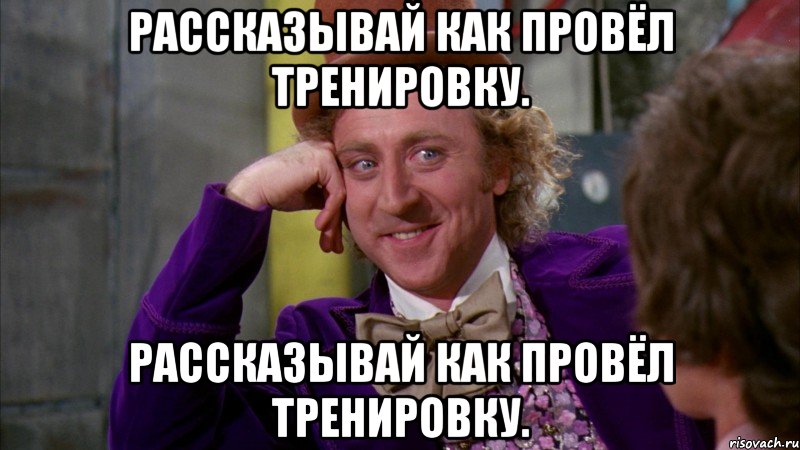 РАССКАЗЫВАЙ КАК ПРОВЁЛ ТРЕНИРОВКУ.

РАССКАЗЫВАЙ КАК ПРОВЁЛ ТРЕНИРОВКУ.

risovach.ru